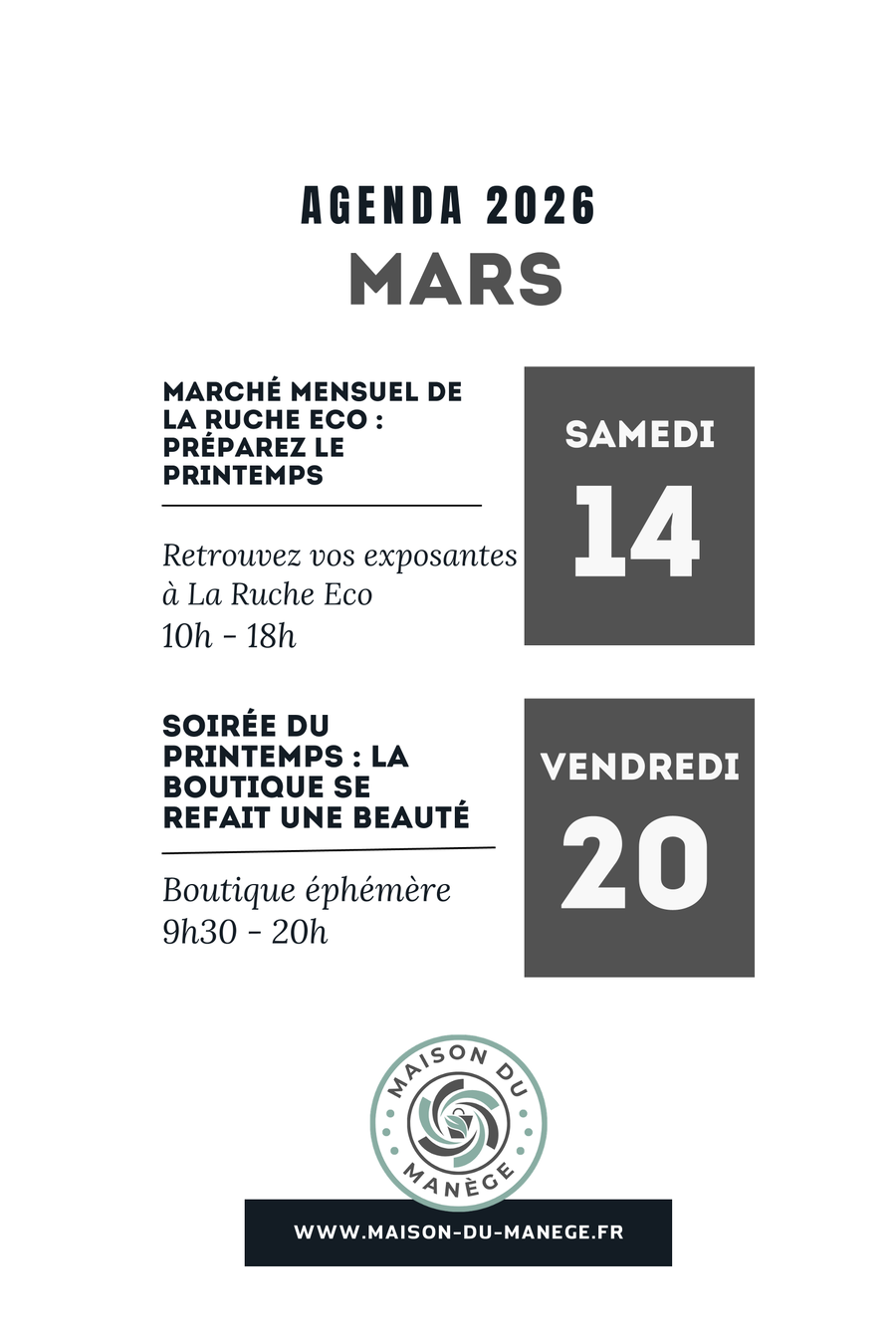 AGENDA 2026
MARS

MARCHÉ MENSUEL DE LA RUCHE ECO : PRÉPAREZ LE PRINTEMPS

Retrouvez vos exposantes à La Ruche Eco
10h - 18h

SAMEDI
14

SOIRÉE DU PRINTEMPS : LA BOUTIQUE SE REFAIT UNE BEAUTÉ

Boutique éphémère
9h30 - 20h

VENDREDI
20

MAISON DU MANÈGE

WWW.MAISON-DU-MANEGE.FR